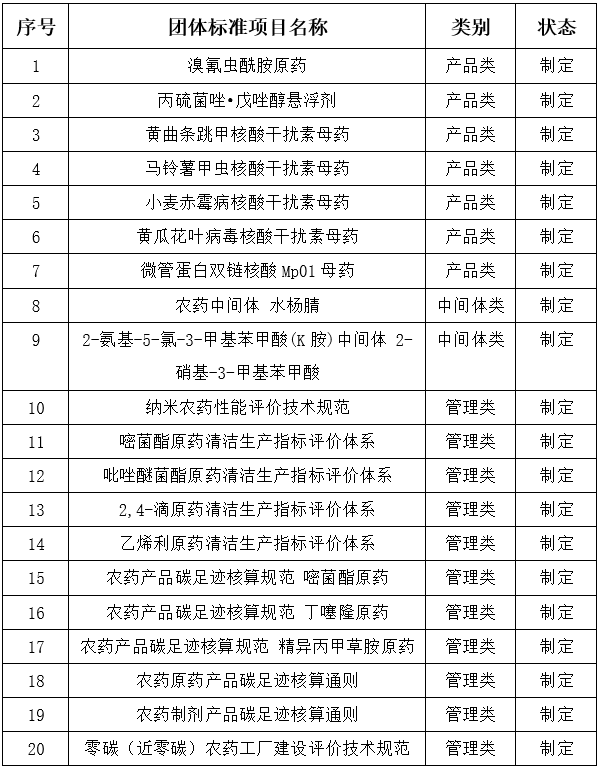 | 序号 | 团体标准项目名称 | 类别 | 状态 |
|---|---|---|---|
| 1 | 溴氰虫酰胺原药 | 产品类 | 制定 |
| 2 | 丙硫菌唑•戊唑醇悬浮剂 | 产品类 | 制定 |
| 3 | 黄曲条跳甲核酸干扰素母药 | 产品类 | 制定 |
| 4 | 马铃薯甲虫核酸干扰素母药 | 产品类 | 制定 |
| 5 | 小麦赤霉病核酸干扰素母药 | 产品类 | 制定 |
| 6 | 黄瓜花叶病毒核酸干扰素母药 | 产品类 | 制定 |
| 7 | 微管蛋白双链核酸 Mp01 母药 | 产品类 | 制定 |
| 8 | 农药中间体 水杨腈 | 中间体类 | 制定 |
| 9 | 2-氨基-5-氯-3-甲基苯甲酸(K 胺)中间体 2-硝基-3-甲基苯甲酸 | 中间体类 | 制定 |
| 10 | 纳米农药性能评价技术规范 | 管理类 | 制定 |
| 11 | 嘧菌酯原药清洁生产指标评价体系 | 管理类 | 制定 |
| 12 | 吡唑醚菌酯原药清洁生产指标评价体系 | 管理类 | 制定 |
| 13 | 2,4-滴原药清洁生产指标评价体系 | 管理类 | 制定 |
| 14 | 乙烯利原药清洁生产指标评价体系 | 管理类 | 制定 |
| 15 | 农药产品碳足迹核算规范 嘧菌酯原药 | 管理类 | 制定 |
| 16 | 农药产品碳足迹核算规范 丁噻隆原药 | 管理类 | 制定 |
| 17 | 农药产品碳足迹核算规范 精异丙甲草胺原药 | 管理类 | 制定 |
| 18 | 农药原药产品碳足迹核算通则 | 管理类 | 制定 |
| 19 | 农药制剂产品碳足迹核算通则 | 管理类 | 制定 |
| 20 | 零碳（近零碳）农药工厂建设评价技术规范 | 管理类 | 制定 |